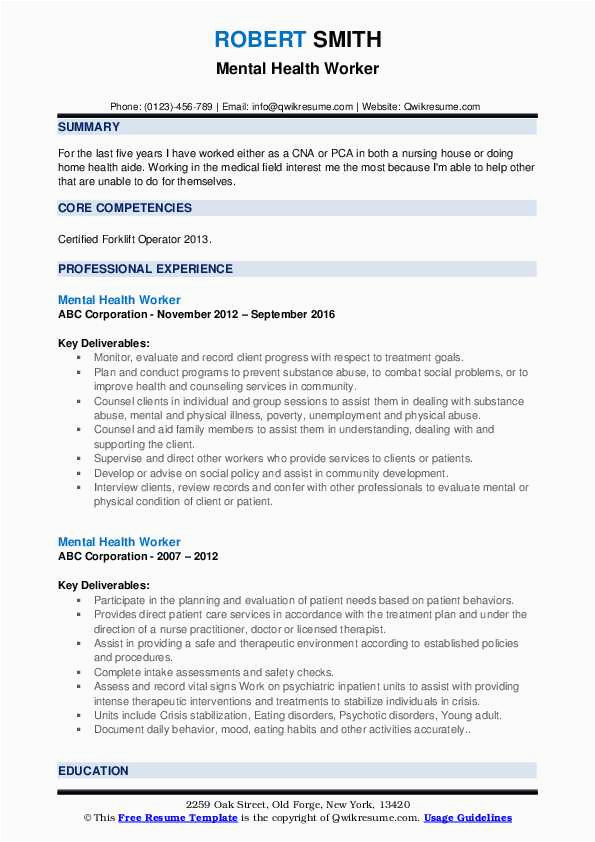 ROBERT SMITH
Mental Health Worker

Phone: (0123)-456-789 | Email: info@qwikresume.com | Website: Qwikresume.com

SUMMARY

For the last five years I have worked either as a CNA or PCA in both a nursing house or doing home health aide. Working in the medical field interest me the most because I'm able to help other that are unable to do for themselves.

CORE COMPETENCIES

Certified Forklift Operator 2013.

PROFESSIONAL EXPERIENCE

Mental Health Worker
ABC Corporation - November 2012 – September 2016

Key Deliverables:
- Monitor, evaluate and record client progress with respect to treatment goals.
- Plan and conduct programs to prevent substance abuse, to combat social problems, or to improve health and counseling services in community.
- Counsel clients in individual and group sessions to assist them in dealing with substance abuse, mental and physical illness, poverty, unemployment and physical abuse.
- Counsel and aid family members to assist them in understanding, dealing with and supporting the client.
- Supervise and direct other workers who provide services to clients or patients.
- Develop or advise on social policy and assist in community development.
- Interview clients, review records and confer with other professionals to evaluate mental or physical condition of client or patient.

Mental Health Worker
ABC Corporation - 2007 – 2012

Key Deliverables:
- Participate in the planning and evaluation of patient needs based on patient behaviors.
- Provides direct patient care services in accordance with the treatment plan and under the direction of a nurse practitioner, doctor or licensed therapist.
- Assist in providing a safe and therapeutic environment according to established policies and procedures.
- Complete intake assessments and safety checks.
- Assess and record vital signs Work on psychiatric inpatient units to assist with providing intense therapeutic interventions and treatments to stabilize individuals in crisis.
- Units include Crisis stabilization, Eating disorders, Psychotic disorders, Young adult.
- Document daily behavior, mood, eating habits and other activities accurately..

EDUCATION

2259 Oak Street, Old Forge, New York, 13420
© This Free Resume Template is the copyright of Qwikresume.com. Usage Guidelines